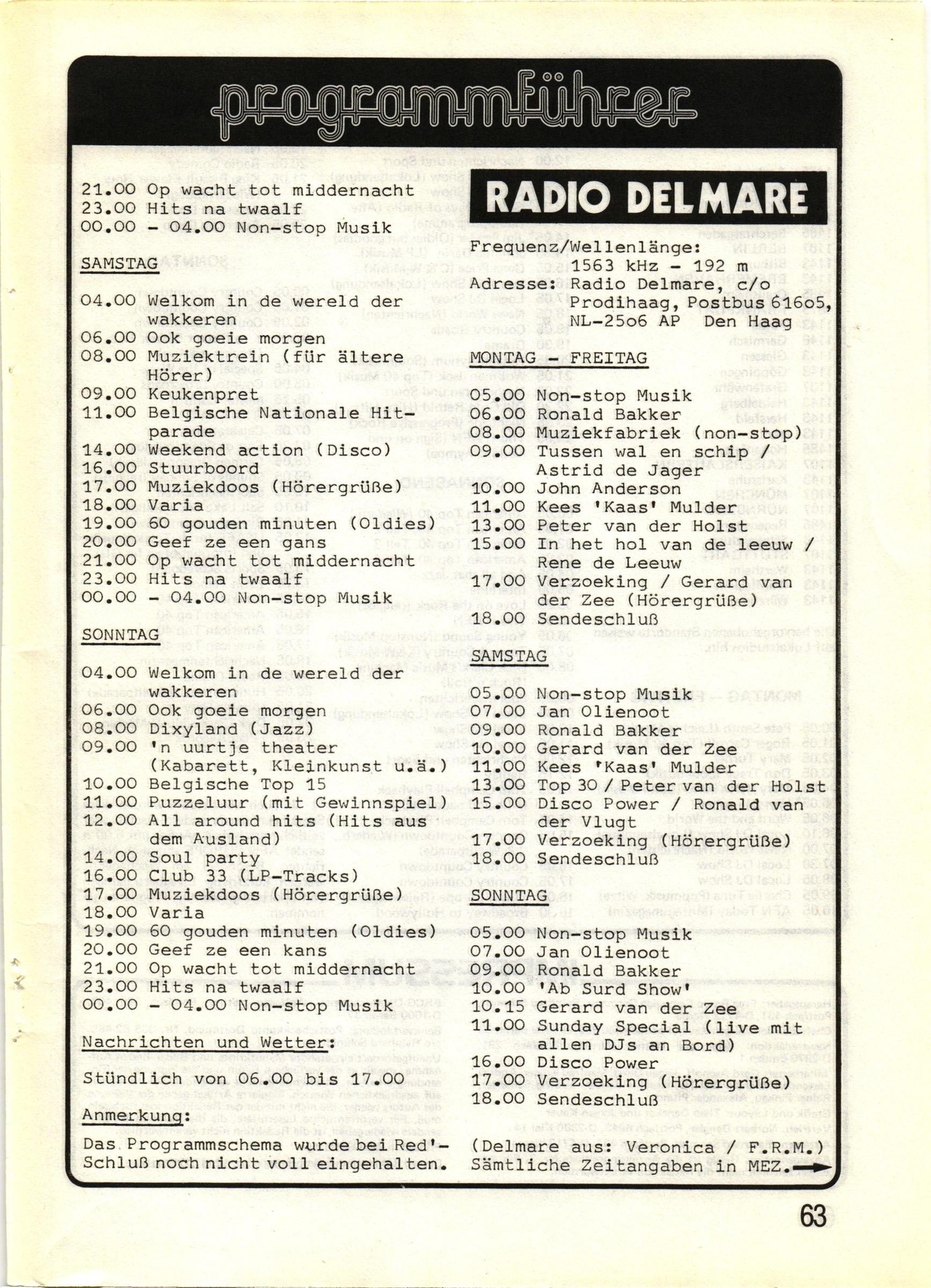 programmführer

21.00 Op wacht tot middernacht
23.00 Hits na twaalf
00.00 - 04.00 Non-stop Musik

SAMSTAG

04.00 Welkom in de wereld der wakkeren
06.00 Ook goeie morgen
08.00 Muziektrein (für ältere Hörer)
09.00 Keukenpret
11.00 Belgische Nationale Hitparade
14.00 Weekend action (Disco)
16.00 Stuurboord
17.00 Muziekdoos (Hörergrüße)
18.00 Varia
19.00 60 gouden minuten (Oldies)
20.00 Geef ze een gans
21.00 Op wacht tot middernacht
23.00 Hits na twaalf
00.00 - 04.00 Non-stop Musik

SONNTAG

04.00 Welkom in de wereld der wakkeren
06.00 Ook goeie morgen
08.00 Dixyland (Jazz)
09.00 'n uurtje theater (Kabarett, Kleinkunst u.ä.)
10.00 Belgische Top 15
11.00 Puzzeluur (mit Gewinnspiel)
12.00 All around hits (Hits aus dem Ausland)
14.00 Soul party
16.00 Club 33 (LP-Tracks)
17.00 Muziekdoos (Hörergrüße)
18.00 Varia
19.00 60 gouden minuten (Oldies)
20.00 Geef ze een kans
21.00 Op wacht tot middernacht
23.00 Hits na twaalf
00.00 - 04.00 Non-stop Musik

Nachrichten und Wetter:

Stündlich von 06.00 bis 17.00

Anmerkung:

Das Programmschema wurde bei Red'-Schluß noch nicht voll eingehalten.

RADIO DELMARE

Frequenz/Wellenlänge: 1563 kHz - 192 m
Adresse: Radio Delmare, c/o Prodihaag, Postbus 616o5, NL-25o6 AP Den Haag

MONTAG - FREITAG

05.00 Non-stop Musik
06.00 Ronald Bakker
08.00 Muziekfabriek (non-stop)
09.00 Tussen wal en schip / Astrid de Jager
10.00 John Anderson
11.00 Kees 'Kaas' Mulder
13.00 Peter van der Holst
15.00 In het hol van de leeuw / Rene de Leeuw
17.00 Verzoeking / Gerard van der Zee (Hörergrüße)
18.00 Sendeschluß

SAMSTAG

05.00 Non-stop Musik
07.00 Jan Olienoot
09.00 Ronald Bakker
10.00 Gerard van der Zee
11.00 Kees 'Kaas' Mulder
13.00 Top 30 / Peter van der Holst
15.00 Disco Power / Ronald van der Vlugt
17.00 Verzoeking (Hörergrüße)
18.00 Sendeschluß

SONNTAG

05.00 Non-stop Musik
07.00 Jan Olienoot
09.00 Ronald Bakker
10.00 'Ab Surd Show'
10.15 Gerard van der Zee
11.00 Sunday Special (live mit allen DJs an Bord)
16.00 Disco Power
17.00 Verzoeking (Hörergrüße)
18.00 Sendeschluß

(Delmare aus: Veronica / F.R.M.)
Sämtliche Zeitangaben in MEZ.

63